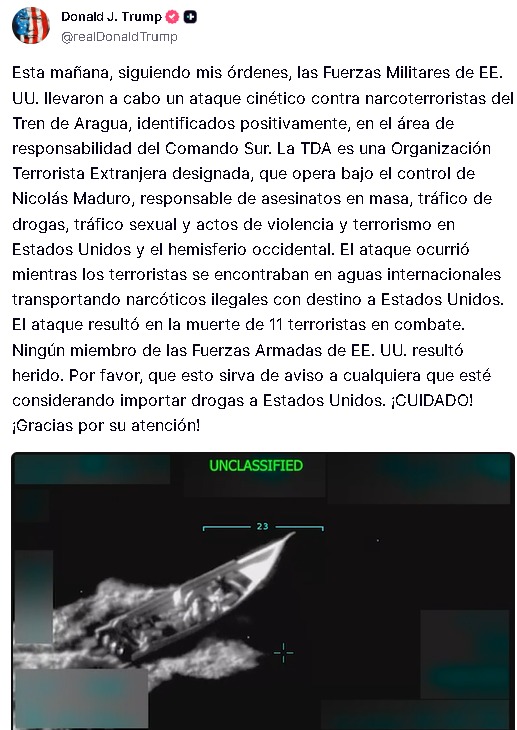 Donald J. Trump
@realDonaldTrump

Esta mañana, siguiendo mis órdenes, las Fuerzas Militares de EE. UU. llevaron a cabo un ataque cinético contra narcoterroristas del Tren de Aragua, identificados positivamente, en el área de responsabilidad del Comando Sur. La TDA es una Organización Terrorista Extranjera designada, que opera bajo el control de Nicolás Maduro, responsable de asesinatos en masa, tráfico de drogas, tráfico sexual y actos de violencia y terrorismo en Estados Unidos y el hemisferio occidental. El ataque ocurrió mientras los terroristas se encontraban en aguas internacionales transportando narcóticos ilegales con destino a Estados Unidos. El ataque resultó en la muerte de 11 terroristas en combate. Ningún miembro de las Fuerzas Armadas de EE. UU. resultó herido. Por favor, que esto sirva de aviso a cualquiera que esté considerando importar drogas a Estados Unidos. ¡CUIDADO! ¡Gracias por su atención!

UNCLASSIFIED

23